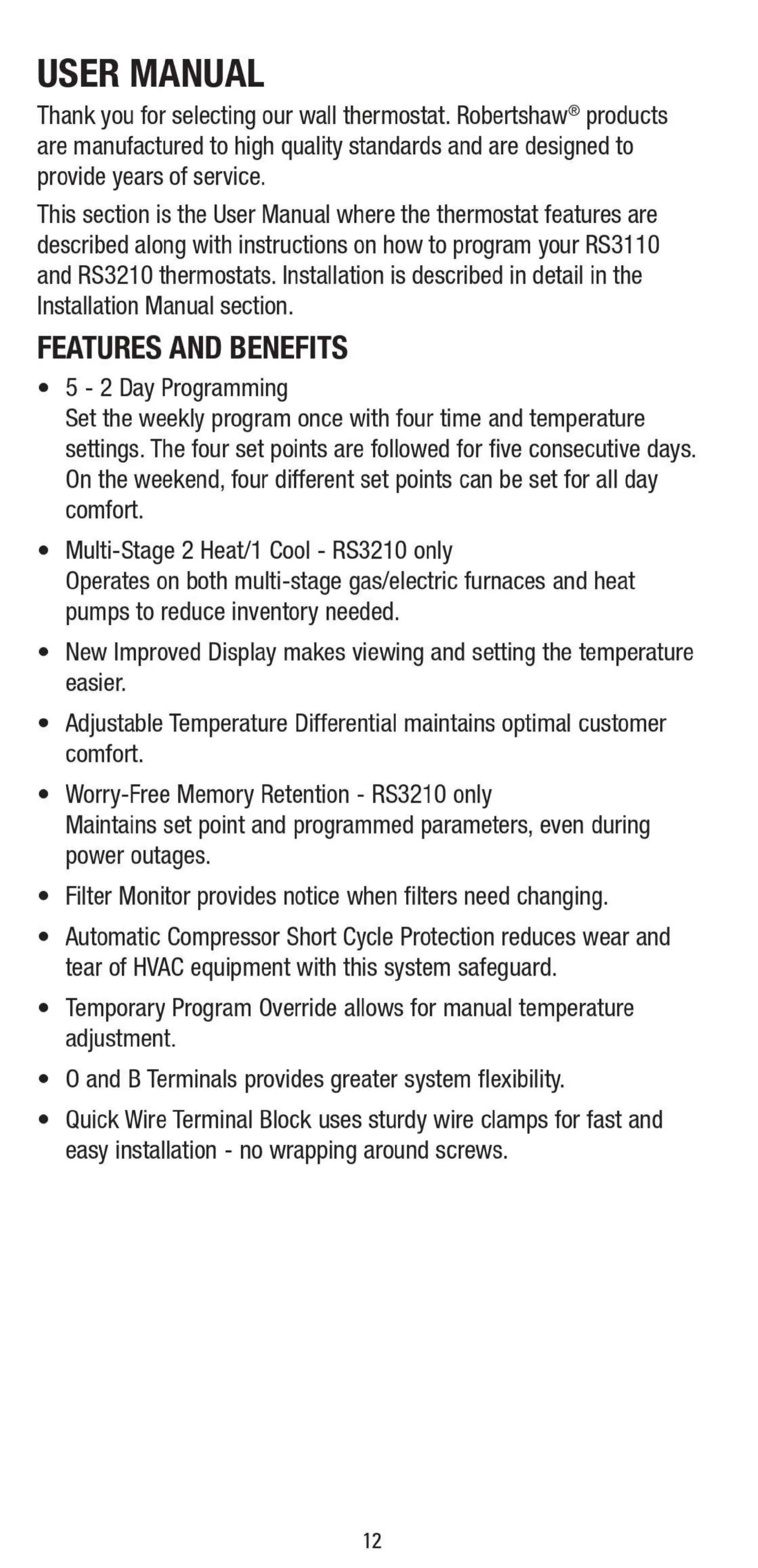 USER MANUAL

Thank you for selecting our wall thermostat. Robertshaw® products are manufactured to high quality standards and are designed to provide years of service.

This section is the User Manual where the thermostat features are described along with instructions on how to program your RS3110 and RS3210 thermostats. Installation is described in detail in the Installation Manual section.

FEATURES AND BENEFITS

• 5 - 2 Day Programming
Set the weekly program once with four time and temperature settings. The four set points are followed for five consecutive days. On the weekend, four different set points can be set for all day comfort.

• Multi-Stage 2 Heat/1 Cool - RS3210 only
Operates on both multi-stage gas/electric furnaces and heat pumps to reduce inventory needed.

• New Improved Display makes viewing and setting the temperature easier.

• Adjustable Temperature Differential maintains optimal customer comfort.

• Worry-Free Memory Retention - RS3210 only
Maintains set point and programmed parameters, even during power outages.

• Filter Monitor provides notice when filters need changing.

• Automatic Compressor Short Cycle Protection reduces wear and tear of HVAC equipment with this system safeguard.

• Temporary Program Override allows for manual temperature adjustment.

• O and B Terminals provides greater system flexibility.

• Quick Wire Terminal Block uses sturdy wire clamps for fast and easy installation - no wrapping around screws.

12